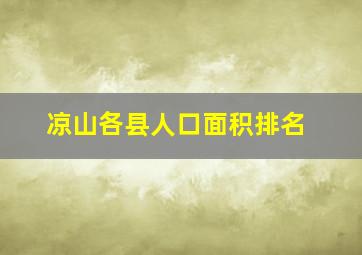 凉山各县人口面积排名